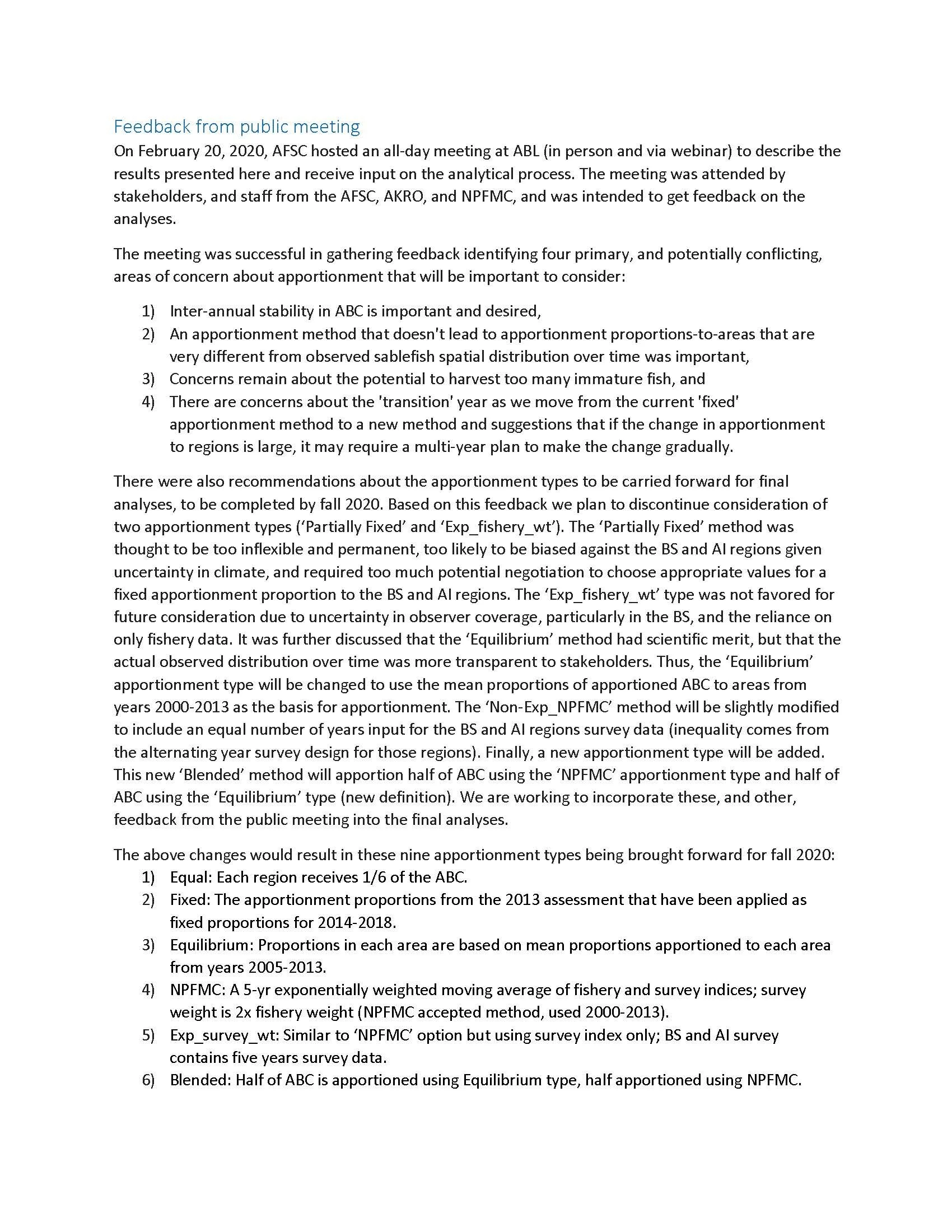 Feedback from public meeting

On February 20, 2020, AFSC hosted an all-day meeting at ABL (in person and via webinar) to describe the results presented here and receive input on the analytical process. The meeting was attended by stakeholders, and staff from the AFSC, AKRO, and NPFMC, and was intended to get feedback on the analyses.

The meeting was successful in gathering feedback identifying four primary, and potentially conflicting, areas of concern about apportionment that will be important to consider:

1) Inter-annual stability in ABC is important and desired,
2) An apportionment method that doesn't lead to apportionment proportions-to-areas that are very different from observed sablefish spatial distribution over time was important,
3) Concerns remain about the potential to harvest too many immature fish, and
4) There are concerns about the 'transition' year as we move from the current 'fixed' apportionment method to a new method and suggestions that if the change in apportionment to regions is large, it may require a multi-year plan to make the change gradually.

There were also recommendations about the apportionment types to be carried forward for final analyses, to be completed by fall 2020. Based on this feedback we plan to discontinue consideration of two apportionment types (‘Partially Fixed’ and ‘Exp_fishery_wt’). The ‘Partially Fixed’ method was thought to be too inflexible and permanent, too likely to be biased against the BS and AI regions given uncertainty in climate, and required too much potential negotiation to choose appropriate values for a fixed apportionment proportion to the BS and AI regions. The ‘Exp_fishery_wt’ type was not favored for future consideration due to uncertainty in observer coverage, particularly in the BS, and the reliance on only fishery data. It was further discussed that the ‘Equilibrium’ method had scientific merit, but that the actual observed distribution over time was more transparent to stakeholders. Thus, the ‘Equilibrium’ apportionment type will be changed to use the mean proportions of apportioned ABC to areas from years 2000-2013 as the basis for apportionment. The ‘Non-Exp_NPFMC’ method will be slightly modified to include an equal number of years input for the BS and AI regions survey data (inequality comes from the alternating year survey design for those regions). Finally, a new apportionment type will be added. This new ‘Blended’ method will apportion half of ABC using the ‘NPFMC’ apportionment type and half of ABC using the ‘Equilibrium’ type (new definition). We are working to incorporate these, and other, feedback from the public meeting into the final analyses.

The above changes would result in these nine apportionment types being brought forward for fall 2020:
1) Equal: Each region receives 1/6 of the ABC.
2) Fixed: The apportionment proportions from the 2013 assessment that have been applied as fixed proportions for 2014-2018.
3) Equilibrium: Proportions in each area are based on mean proportions apportioned to each area from years 2005-2013.
4) NPFMC: A 5-yr exponentially weighted moving average of fishery and survey indices; survey weight is 2x fishery weight (NPFMC accepted method, used 2000-2013).
5) Exp_survey_wt: Similar to ‘NPFMC’ option but using survey index only; BS and AI survey contains five years survey data.
6) Blended: Half of ABC is apportioned using Equilibrium type, half apportioned using NPFMC.